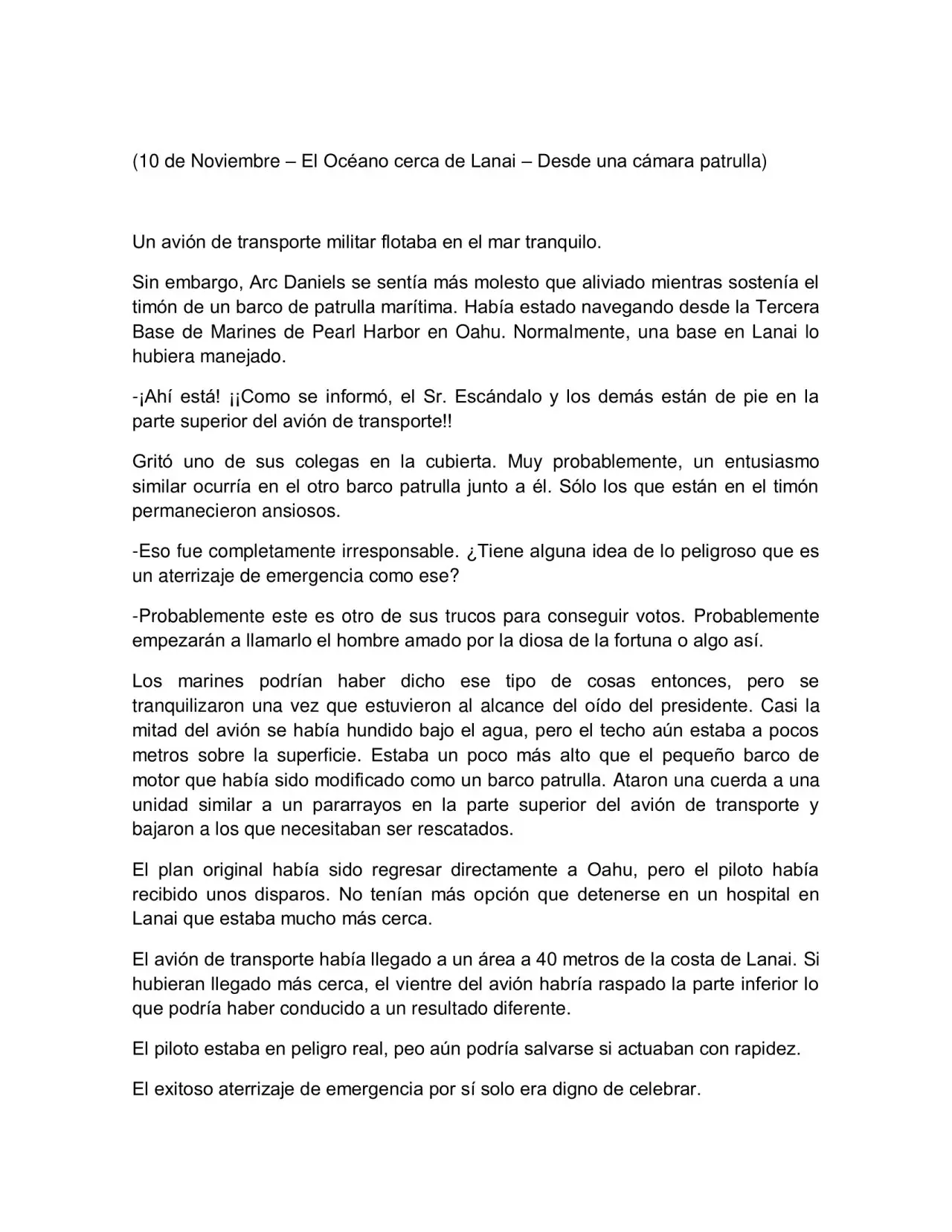 (10 de Noviembre – El Océano cerca de Lanai – Desde una cámara patrulla)

Un avión de transporte militar flotaba en el mar tranquilo.

Sin embargo, Arc Daniels se sentía más molesto que aliviado mientras sostenía el timón de un barco de patrulla marítima. Había estado navegando desde la Tercera Base de Marines de Pearl Harbor en Oahu. Normalmente, una base en Lanai lo hubiera manejado.

-¡Ahí está! ¡¡Como se informó, el Sr. Escándalo y los demás están de pie en la parte superior del avión de transporte!!

Gritó uno de sus colegas en la cubierta. Muy probablemente, un entusiasmo similar ocurría en el otro barco patrulla junto a él. Sólo los que están en el timón permanecieron ansiosos.

-Eso fue completamente irresponsable. ¿Tiene alguna idea de lo peligroso que es un aterrizaje de emergencia como ese?

-Probablemente este es otro de sus trucos para conseguir votos. Probablemente empezarán a llamarlo el hombre amado por la diosa de la fortuna o algo así.

Los marines podrían haber dicho ese tipo de cosas entonces, pero se tranquilizaron una vez que estuvieron al alcance del oído del presidente. Casi la mitad del avión se había hundido bajo el agua, pero el techo aún estaba a pocos metros sobre la superficie. Estaba un poco más alto que el pequeño barco de motor que había sido modificado como un barco patrulla. Ataron una cuerda a una unidad similar a un pararrayos en la parte superior del avión de transporte y bajaron a los que necesitaban ser rescatados.

El plan original había sido regresar directamente a Oahu, pero el piloto había recibido unos disparos. No tenían más opción que detenerse en un hospital en Lanai que estaba mucho más cerca.

El avión de transporte había llegado a un área a 40 metros de la costa de Lanai. Si hubieran llegado más cerca, el vientre del avión habría raspado la parte inferior lo que podría haber conducido a un resultado diferente.

El piloto estaba en peligro real, peo aún podría salvarse si actuaban con rapidez.

El exitoso aterrizaje de emergencia por sí solo era digno de celebrar.